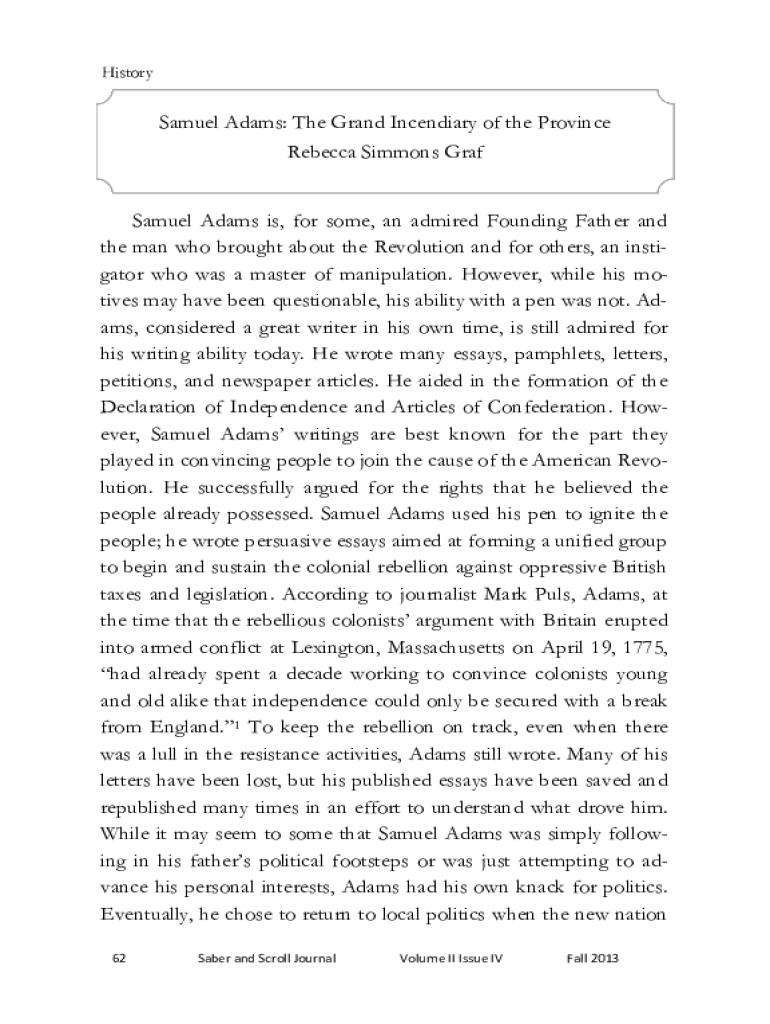 History

Samuel Adams: The Grand Incendiary of the Province
Rebecca Simmons Graf

Samuel Adams is, for some, an admired Founding Father and the man who brought about the Revolution and for others, an instigator who was a master of manipulation. However, while his motives may have been questionable, his ability with a pen was not. Adams, considered a great writer in his own time, is still admired for his writing ability today. He wrote many essays, pamphlets, letters, petitions, and newspaper articles. He aided in the formation of the Declaration of Independence and Articles of Confederation. However, Samuel Adams' writings are best known for the part they played in convincing people to join the cause of the American Revolution. He successfully argued for the rights that he believed the people already possessed. Samuel Adams used his pen to ignite the people; he wrote persuasive essays aimed at forming a unified group to begin and sustain the colonial rebellion against oppressive British taxes and legislation. According to journalist Mark Puls, Adams, at the time that the rebellious colonists' argument with Britain erupted into armed conflict at Lexington, Massachusetts on April 19, 1775, "had already spent a decade working to convince colonists young and old alike that independence could only be secured with a break from England."$^1$ To keep the rebellion on track, even when there was a lull in the resistance activities, Adams still wrote. Many of his letters have been lost, but his published essays have been saved and republished many times in an effort to understand what drove him. While it may seem to some that Samuel Adams was simply following in his father's political footsteps or was just attempting to advance his personal interests, Adams had his own knack for politics. Eventually, he chose to return to local politics when the new nation

62 Saber and Scroll Journal Volume II Issue IV Fall 2013